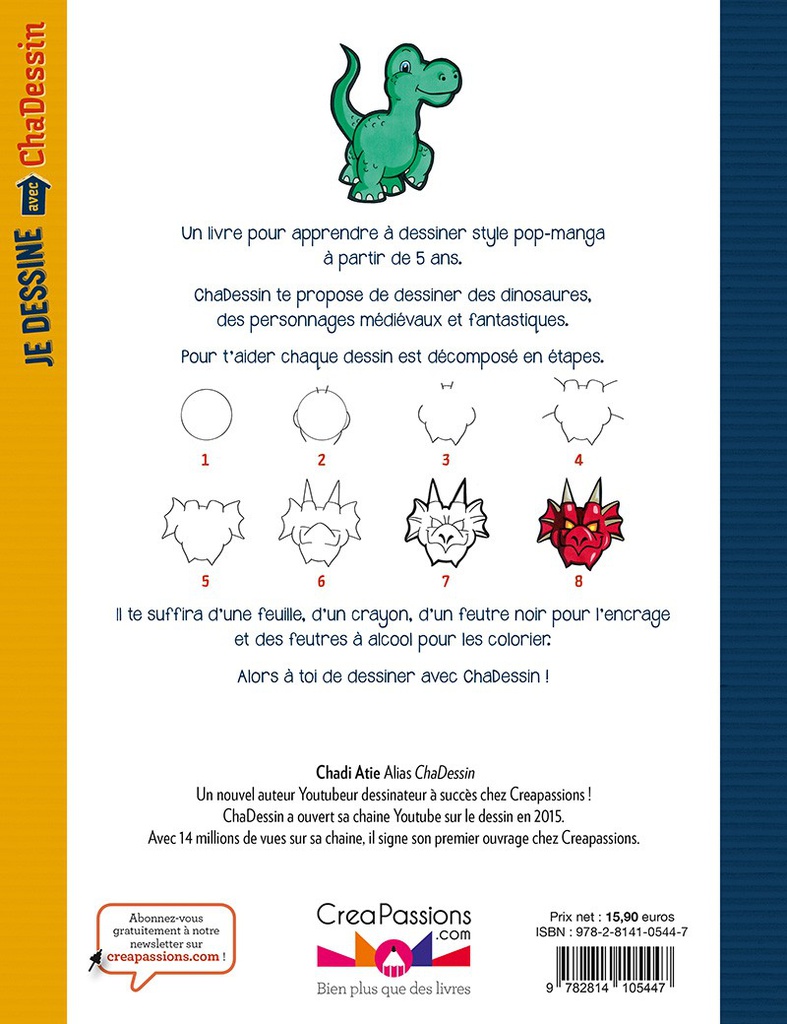 JE DESSINE avec ChaDessin

Un livre pour apprendre à dessiner style pop-manga à partir de 5 ans.

ChaDessin te propose de dessiner des dinosaures, des personnages médiévaux et fantastiques.

Pour t'aider chaque dessin est décomposé en étapes.

1 2 3 4

5 6 7 8

Il te suffira d'une feuille, d'un crayon, d'un feutre noir pour l'encrage et des feutres à alcool pour les colorier.

Alors à toi de dessiner avec ChaDessin !

Chadi Atie Alias ChaDessin
Un nouvel auteur Youtubeur dessinateur à succès chez Creapassions !
ChaDessin a ouvert sa chaine Youtube sur le dessin en 2015.
Avec 14 millions de vues sur sa chaine, il signe son premier ouvrage chez Creapassions.

Abonnez-vous gratuitement à notre newsletter sur creapassions.com !

CreaPassions .com
Bien plus que des livres

Prix net : 15,90 euros
ISBN : 978-2-8141-0544-7

9 782814 105447